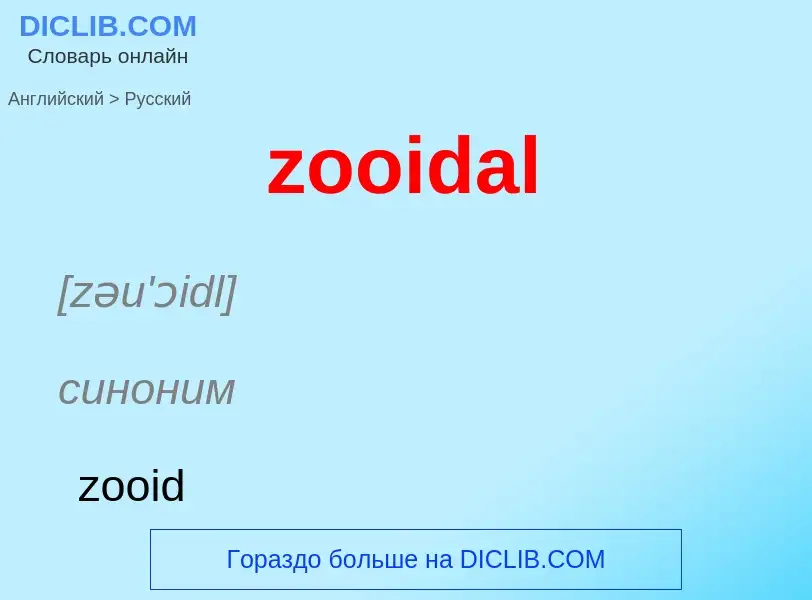 DICLIB.COM
Словарь онлайн

Английский > Русский

zooidal

[zəu'ɔidl]

синоним

zooid

Гораздо больше на DICLIB.COM